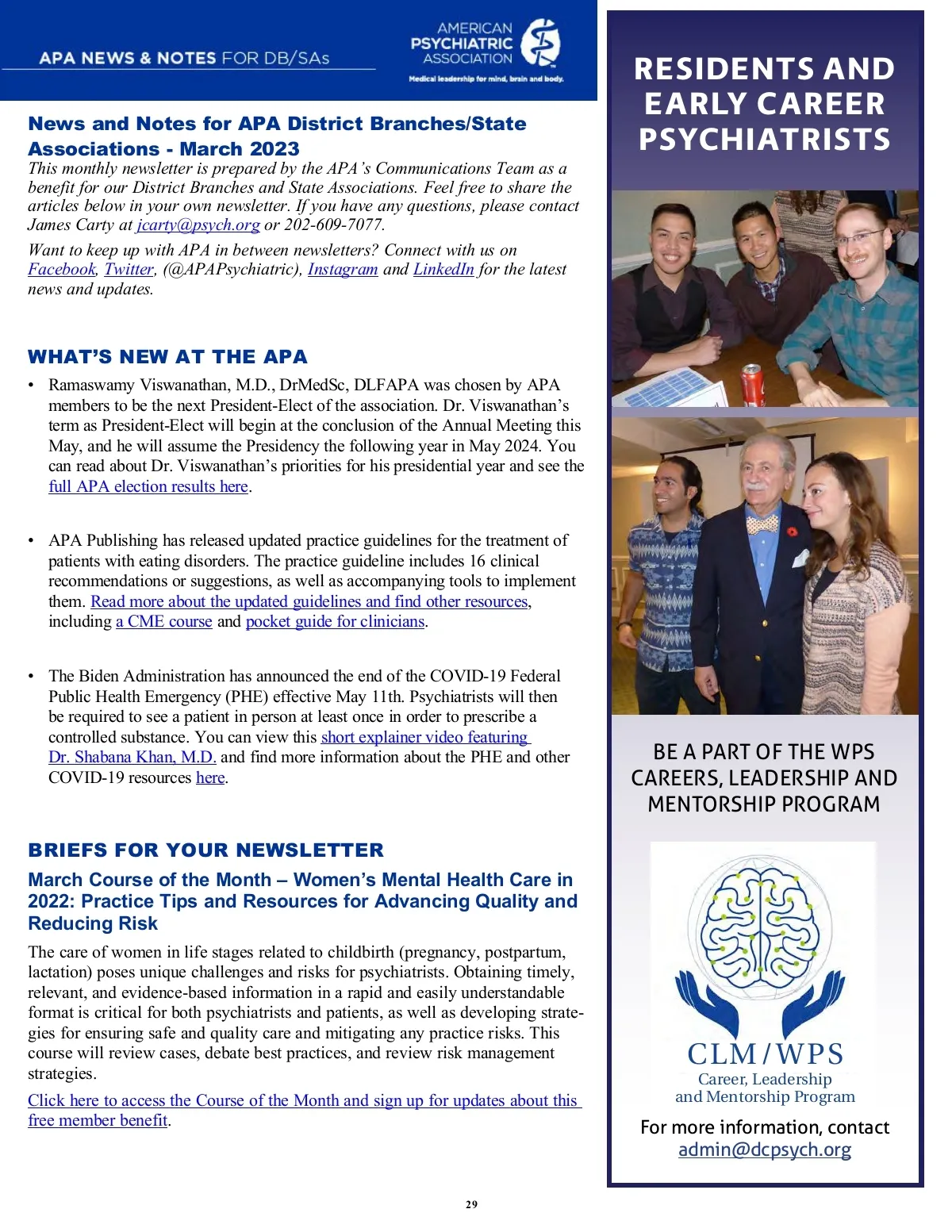 APA NEWS & NOTES FOR DB/SAs

AMERICAN PSYCHIATRIC ASSOCIATION
Medical leadership for mind, brain and body.

News and Notes for APA District Branches/State Associations - March 2023

This monthly newsletter is prepared by the APA's Communications Team as a benefit for our District Branches and State Associations. Feel free to share the articles below in your own newsletter. If you have any questions, please contact James Carty at jcarty@psych.org or 202-609-7077.

Want to keep up with APA in between newsletters? Connect with us on Facebook, Twitter, (@APAPsychiatric), Instagram and LinkedIn for the latest news and updates.

WHAT'S NEW AT THE APA

• Ramaswamy Viswanathan, M.D., DrMedSc, DLFAPA was chosen by APA members to be the next President-Elect of the association. Dr. Viswanathan's term as President-Elect will begin at the conclusion of the Annual Meeting this May, and he will assume the Presidency the following year in May 2024. You can read about Dr. Viswanathan's priorities for his presidential year and see the full APA election results here.

• APA Publishing has released updated practice guidelines for the treatment of patients with eating disorders. The practice guideline includes 16 clinical recommendations or suggestions, as well as accompanying tools to implement them. Read more about the updated guidelines and find other resources, including a CME course and pocket guide for clinicians.

• The Biden Administration has announced the end of the COVID-19 Federal Public Health Emergency (PHE) effective May 11th. Psychiatrists will then be required to see a patient in person at least once in order to prescribe a controlled substance. You can view this short explainer video featuring Dr. Shabana Khan, M.D. and find more information about the PHE and other COVID-19 resources here.

BRIEFS FOR YOUR NEWSLETTER

March Course of the Month – Women's Mental Health Care in 2022: Practice Tips and Resources for Advancing Quality and Reducing Risk

The care of women in life stages related to childbirth (pregnancy, postpartum, lactation) poses unique challenges and risks for psychiatrists. Obtaining timely, relevant, and evidence-based information in a rapid and easily understandable format is critical for both psychiatrists and patients, as well as developing strategies for ensuring safe and quality care and mitigating any practice risks. This course will review cases, debate best practices, and review risk management strategies.

Click here to access the Course of the Month and sign up for updates about this free member benefit.

RESIDENTS AND EARLY CAREER PSYCHIATRISTS

BE A PART OF THE WPS CAREERS, LEADERSHIP AND MENTORSHIP PROGRAM

CLM/WPS
Career, Leadership and Mentorship Program

For more information, contact admin@dcpsych.org

29